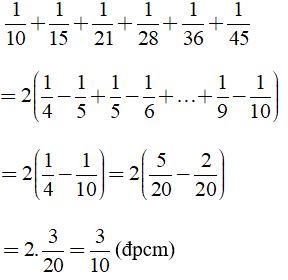 $\frac{1}{10}+\frac{1}{15}+\frac{1}{21}+\frac{1}{28}+\frac{1}{36}+\frac{1}{45}$

$=2\left(\frac{1}{4}-\frac{1}{5}+\frac{1}{5}-\frac{1}{6}+\ldots+\frac{1}{9}-\frac{1}{10}\right)$

$=2\left(\frac{1}{4}-\frac{1}{10}\right)=2\left(\frac{5}{20}-\frac{2}{20}\right)$

$=2.\frac{3}{20}=\frac{3}{10}$ (đpcm)